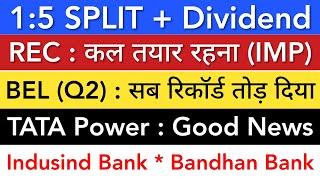 1:5 SPLIT + Dividend

REC : कल तयार रहना (IMP)

BEL (Q2) : सब रिकॉर्ड तोड़ दिया

TATA Power : Good News

Indusind Bank * Bandhan Bank